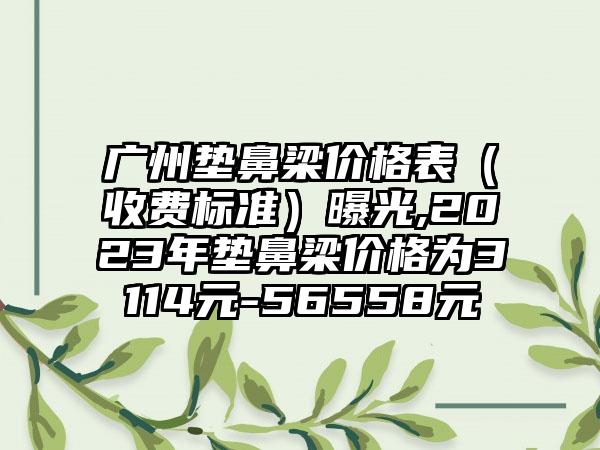 广州垫鼻梁价格表（收费标准）曝光,2023年垫鼻梁价格为3114元-56558元